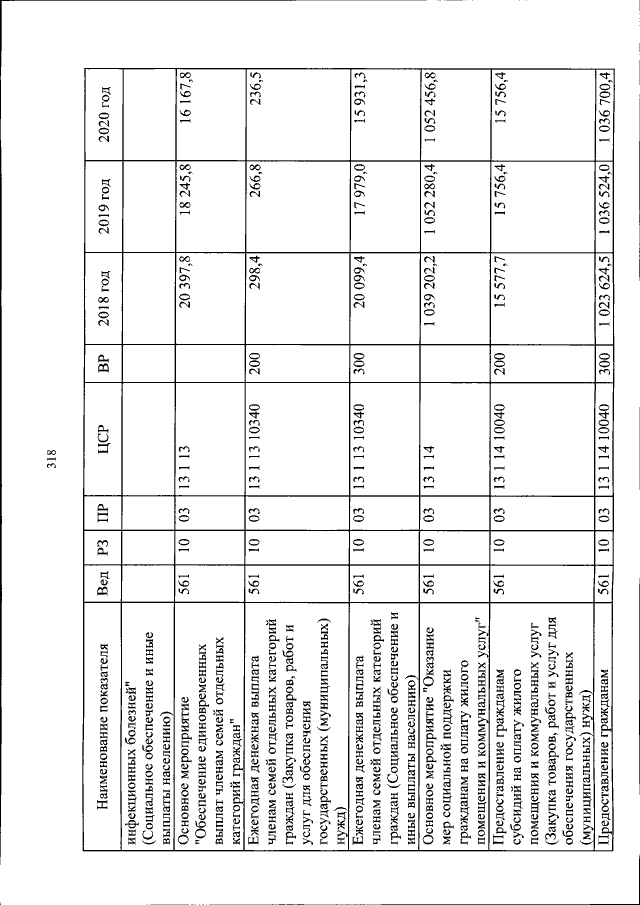 318

| Наименование показателя | Вед | РЗ | ПР | ЦСР | ВР | 2018 год | 2019 год | 2020 год |
|---|---|---|---|---|---|---|---|---|
| инфекционных болезней" (Социальное обеспечение и иные выплаты населению) | | | | | | | | |
| Основное мероприятие "Обеспечение единовременных выплат членам семей отдельных категорий граждан" | 561 | 10 | 03 | 13 1 13 | | 20 397,8 | 18 245,8 | 16 167,8 |
| Ежегодная денежная выплата членам семей отдельных категорий граждан (Закупка товаров, работ и услуг для обеспечения государственных (муниципальных) нужд) | 561 | 10 | 03 | 13 1 13 10340 | 200 | 298,4 | 266,8 | 236,5 |
| Ежегодная денежная выплата членам семей отдельных категорий граждан (Социальное обеспечение и иные выплаты населению) | 561 | 10 | 03 | 13 1 13 10340 | 300 | 20 099,4 | 17 979,0 | 15 931,3 |
| Основное мероприятие "Оказание мер социальной поддержки гражданам на оплату жилого помещения и коммунальных услуг" | 561 | 10 | 03 | 13 1 14 | | 1 039 202,2 | 1 052 280,4 | 1 052 456,8 |
| Предоставление гражданам субсидий на оплату жилого помещения и коммунальных услуг (Закупка товаров, работ и услуг для обеспечения государственных (муниципальных) нужд) | 561 | 10 | 03 | 13 1 14 10040 | 200 | 15 577,7 | 15 756,4 | 15 756,4 |
| Предоставление гражданам | 561 | 10 | 03 | 13 1 14 10040 | 300 | 1 023 624,5 | 1 036 524,0 | 1 036 700,4 |